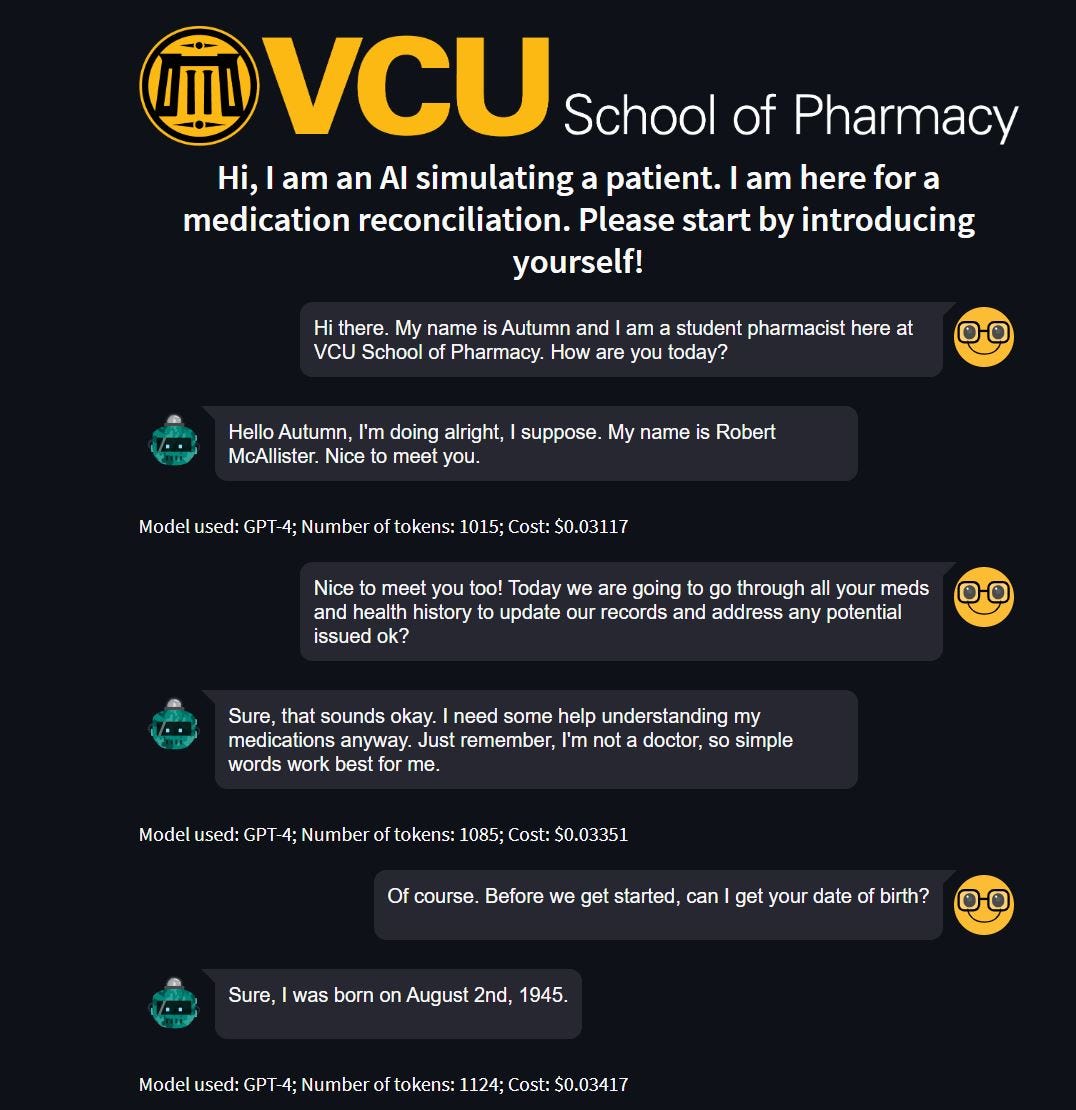 VCU School of Pharmacy

Hi, I am an AI simulating a patient. I am here for a medication reconciliation. Please start by introducing yourself!

Hi there. My name is Autumn and I am a student pharmacist here at VCU School of Pharmacy. How are you today?

Hello Autumn, I'm doing alright, I suppose. My name is Robert McAllister. Nice to meet you.

Model used: GPT-4; Number of tokens: 1015; Cost: $0.03117

Nice to meet you too! Today we are going to go through all your meds and health history to update our records and address any potential issued ok?

Sure, that sounds okay. I need some help understanding my medications anyway. Just remember, I'm not a doctor, so simple words work best for me.

Model used: GPT-4; Number of tokens: 1085; Cost: $0.03351

Of course. Before we get started, can I get your date of birth?

Sure, I was born on August 2nd, 1945.

Model used: GPT-4; Number of tokens: 1124; Cost: $0.03417